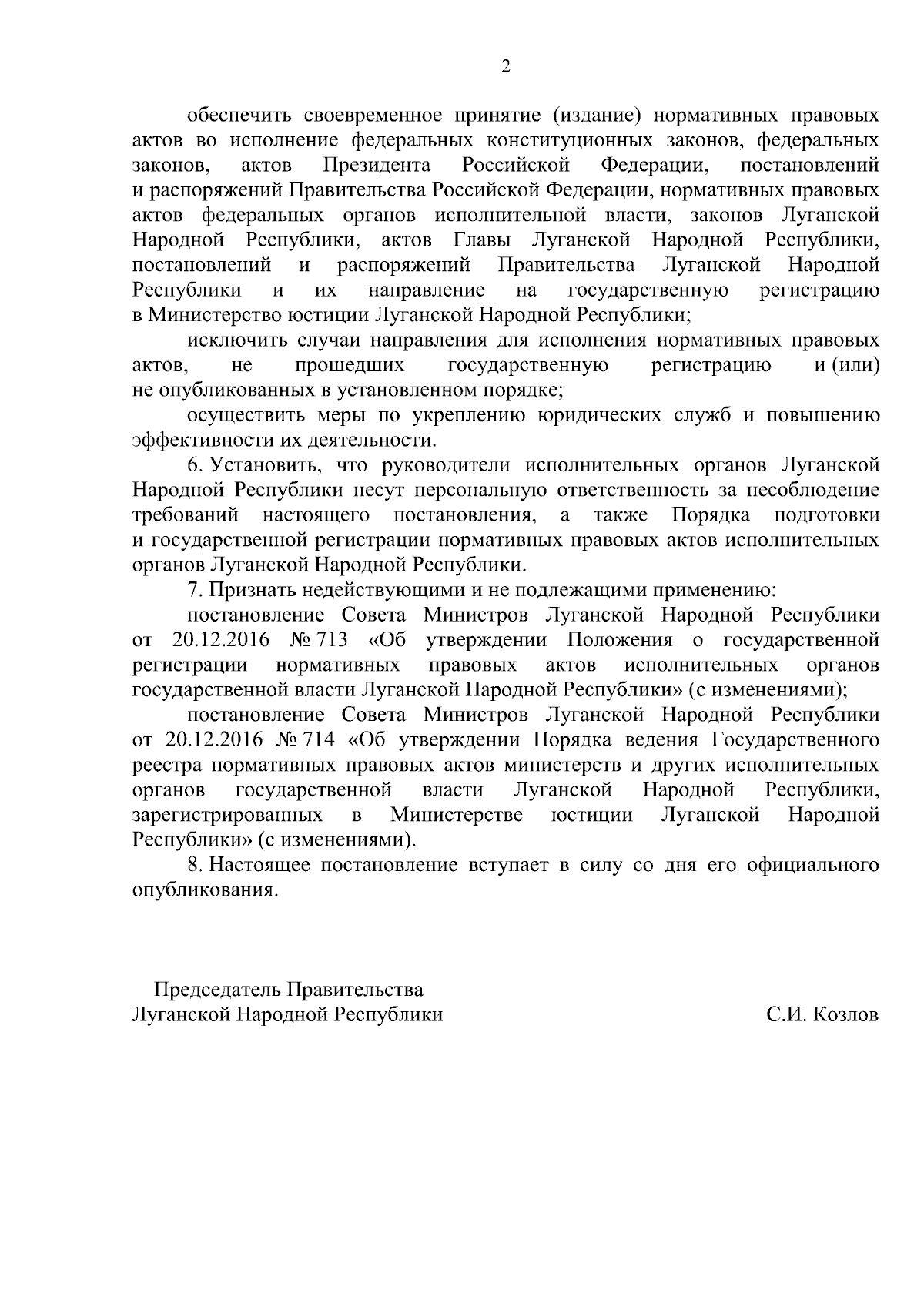 2

обеспечить своевременное принятие (издание) нормативных правовых актов во исполнение федеральных конституционных законов, федеральных законов, актов Президента Российской Федерации, постановлений и распоряжений Правительства Российской Федерации, нормативных правовых актов федеральных органов исполнительной власти, законов Луганской Народной Республики, актов Главы Луганской Народной Республики, постановлений и распоряжений Правительства Луганской Народной Республики и их направление на государственную регистрацию в Министерство юстиции Луганской Народной Республики;

исключить случаи направления для исполнения нормативных правовых актов, не прошедших государственную регистрацию и (или) не опубликованных в установленном порядке;

осуществить меры по укреплению юридических служб и повышению эффективности их деятельности.

6. Установить, что руководители исполнительных органов Луганской Народной Республики несут персональную ответственность за несоблюдение требований настоящего постановления, а также Порядка подготовки и государственной регистрации нормативных правовых актов исполнительных органов Луганской Народной Республики.

7. Признать недействующими и не подлежащими применению:

постановление Совета Министров Луганской Народной Республики от 20.12.2016 № 713 «Об утверждении Положения о государственной регистрации нормативных правовых актов исполнительных органов государственной власти Луганской Народной Республики» (с изменениями);

постановление Совета Министров Луганской Народной Республики от 20.12.2016 № 714 «Об утверждении Порядка ведения Государственного реестра нормативных правовых актов министерств и других исполнительных органов государственной власти Луганской Народной Республики, зарегистрированных в Министерстве юстиции Луганской Народной Республики» (с изменениями).

8. Настоящее постановление вступает в силу со дня его официального опубликования.

Председатель Правительства
Луганской Народной Республики

С.И. Козлов